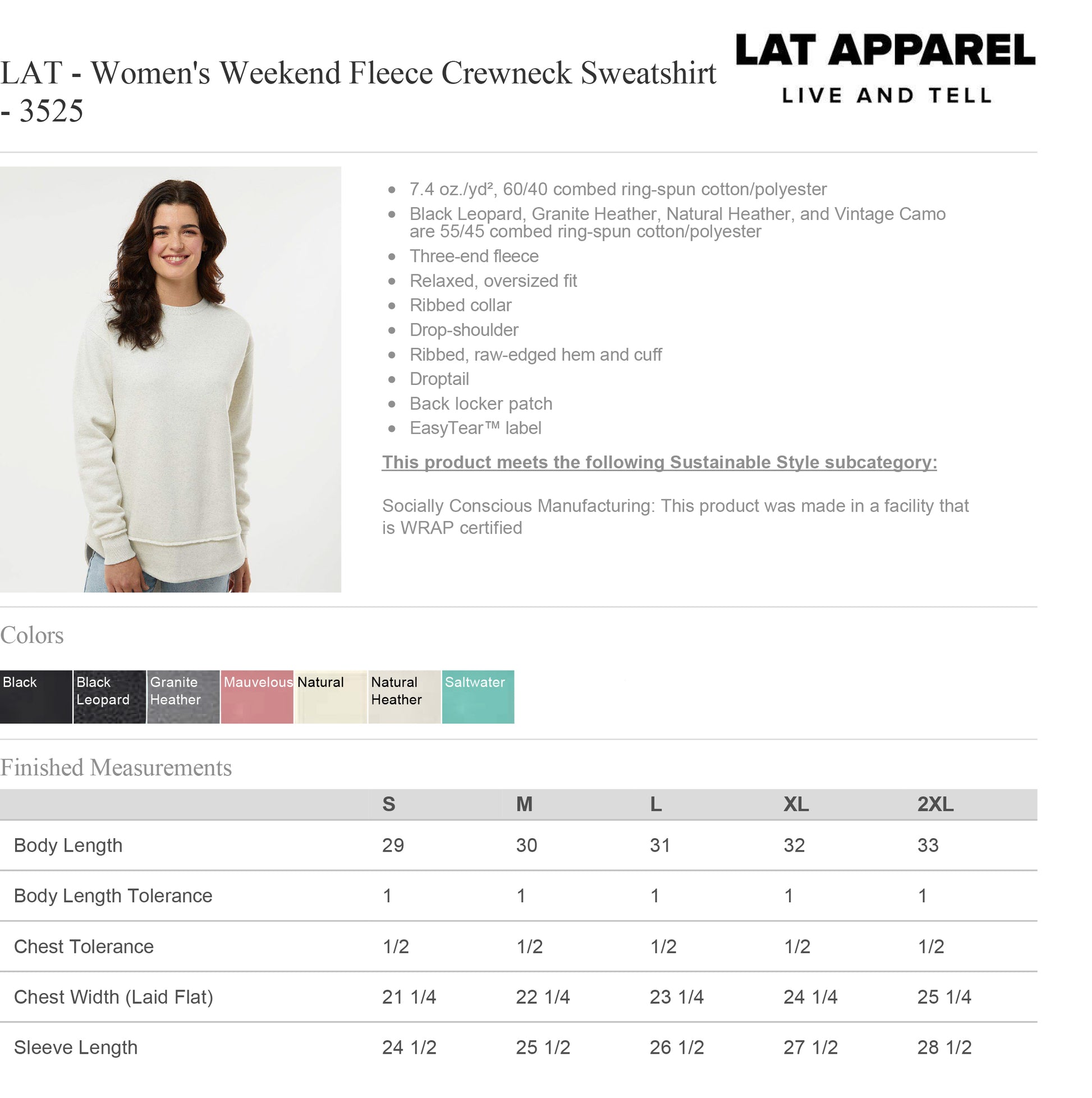 LAT - Women's Weekend Fleece Crewneck Sweatshirt - 3525

LAT APPAREL
LIVE AND TELL

- 7.4 oz./yd², 60/40 combed ring-spun cotton/polyester
- Black Leopard, Granite Heather, Natural Heather, and Vintage Camo are 55/45 combed ring-spun cotton/polyester
- Three-end fleece
- Relaxed, oversized fit
- Ribbed collar
- Drop-shoulder
- Ribbed, raw-edged hem and cuff
- Droptail
- Back locker patch
- EasyTear™ label

This product meets the following Sustainable Style subcategory:

Socially Conscious Manufacturing: This product was made in a facility that is WRAP certified

Colors

Black
Black Leopard
Granite Heather
Mauvelous
Natural
Natural Heather
Saltwater

Finished Measurements

| | S | M | L | XL | 2XL |
|---|---|---|---|---|---|
| Body Length | 29 | 30 | 31 | 32 | 33 |
| Body Length Tolerance | 1 | 1 | 1 | 1 | 1 |
| Chest Tolerance | 1/2 | 1/2 | 1/2 | 1/2 | 1/2 |
| Chest Width (Laid Flat) | 21 1/4 | 22 1/4 | 23 1/4 | 24 1/4 | 25 1/4 |
| Sleeve Length | 24 1/2 | 25 1/2 | 26 1/2 | 27 1/2 | 28 1/2 |